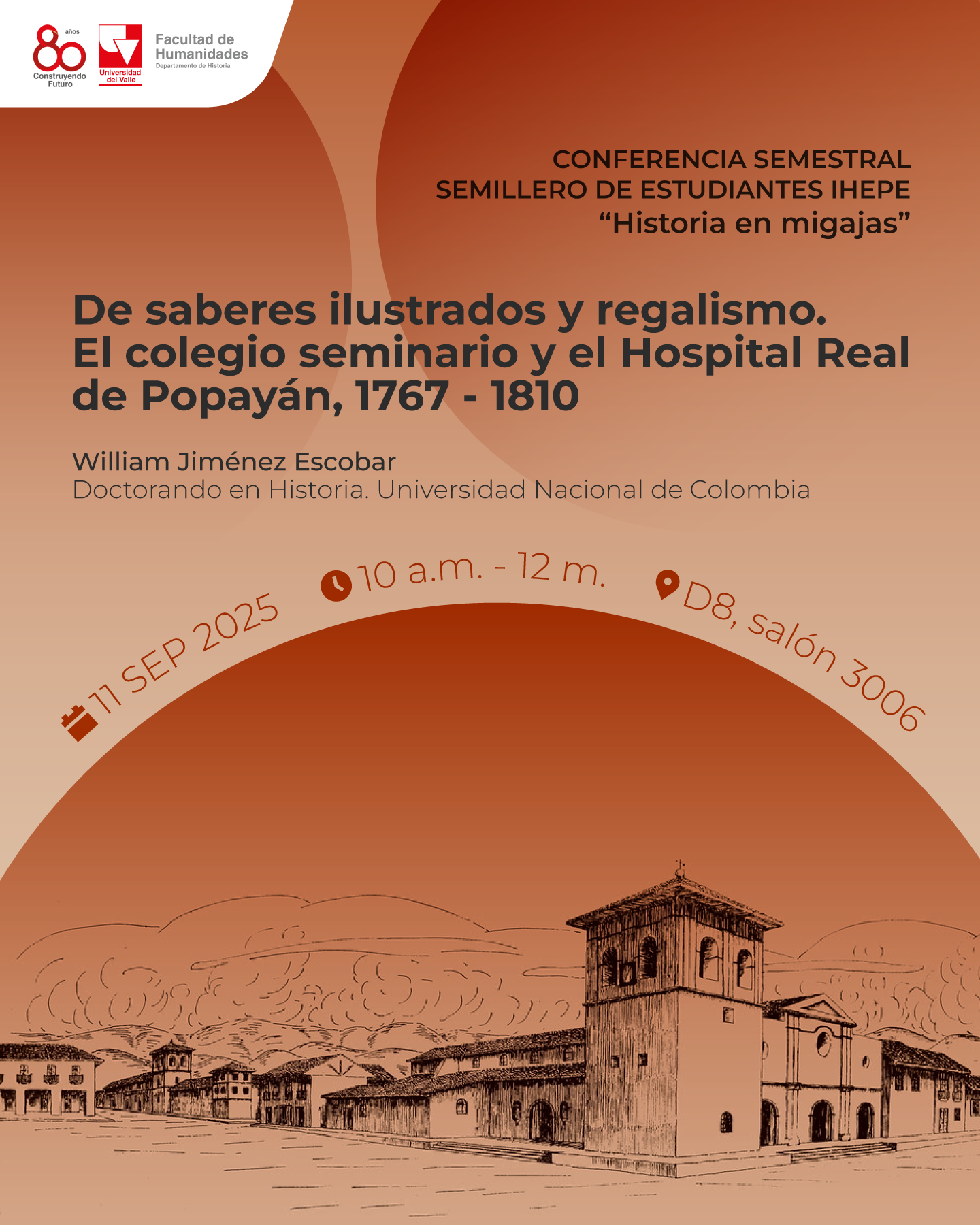 80 años
Construyendo Futuro

Universidad del Valle

Facultad de Humanidades
Departamento de Historia

CONFERENCIA SEMESTRAL
SEMILLERO DE ESTUDIANTES IHEPE
"Historia en migajas"

De saberes ilustrados y regalismo. El colegio seminario y el Hospital Real de Popayán, 1767 - 1810

William Jiménez Escobar
Doctorando en Historia. Universidad Nacional de Colombia

11 SEP 2025

10 a.m. - 12 m.

D8, salón 3006